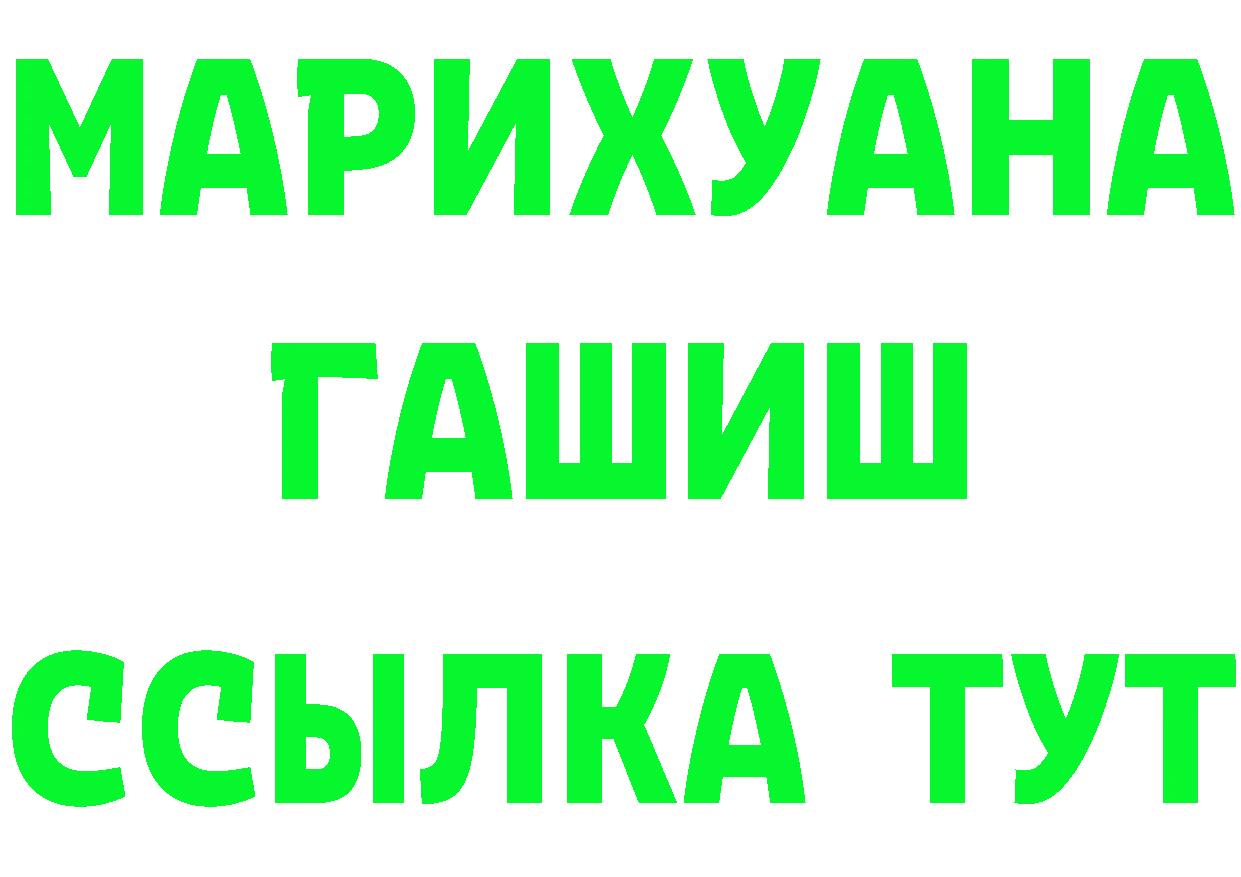 МАРИХУАНА
ГАШИШ
ССЫЛКА ТУТ